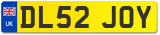 UK
DL52 JOY